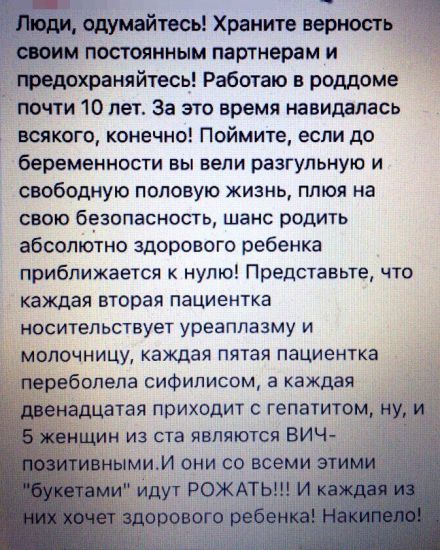 Люди, одумайтесь! Храните верность своим постоянным партнерам и предохраняйтесь! Работаю в роддоме почти 10 лет. За это время навидалась всякого, конечно! Поймите, если до беременности вы вели разгульную и свободную половую жизнь, плюя на свою безопасность, шанс родить абсолютно здорового ребенка приближается к нулю! Представьте, что каждая вторая пациентка носительствует уреаплазму и молочницу, каждая пятая пациентка переболела сифилисом, а каждая двенадцатая приходит с гепатитом, ну, и 5 женщин из ста являются ВИЧ-позитивными.И они со всеми этими "букетами" идут РОЖАТЬ!!! И каждая из них хочет здорового ребенка! Накипело!